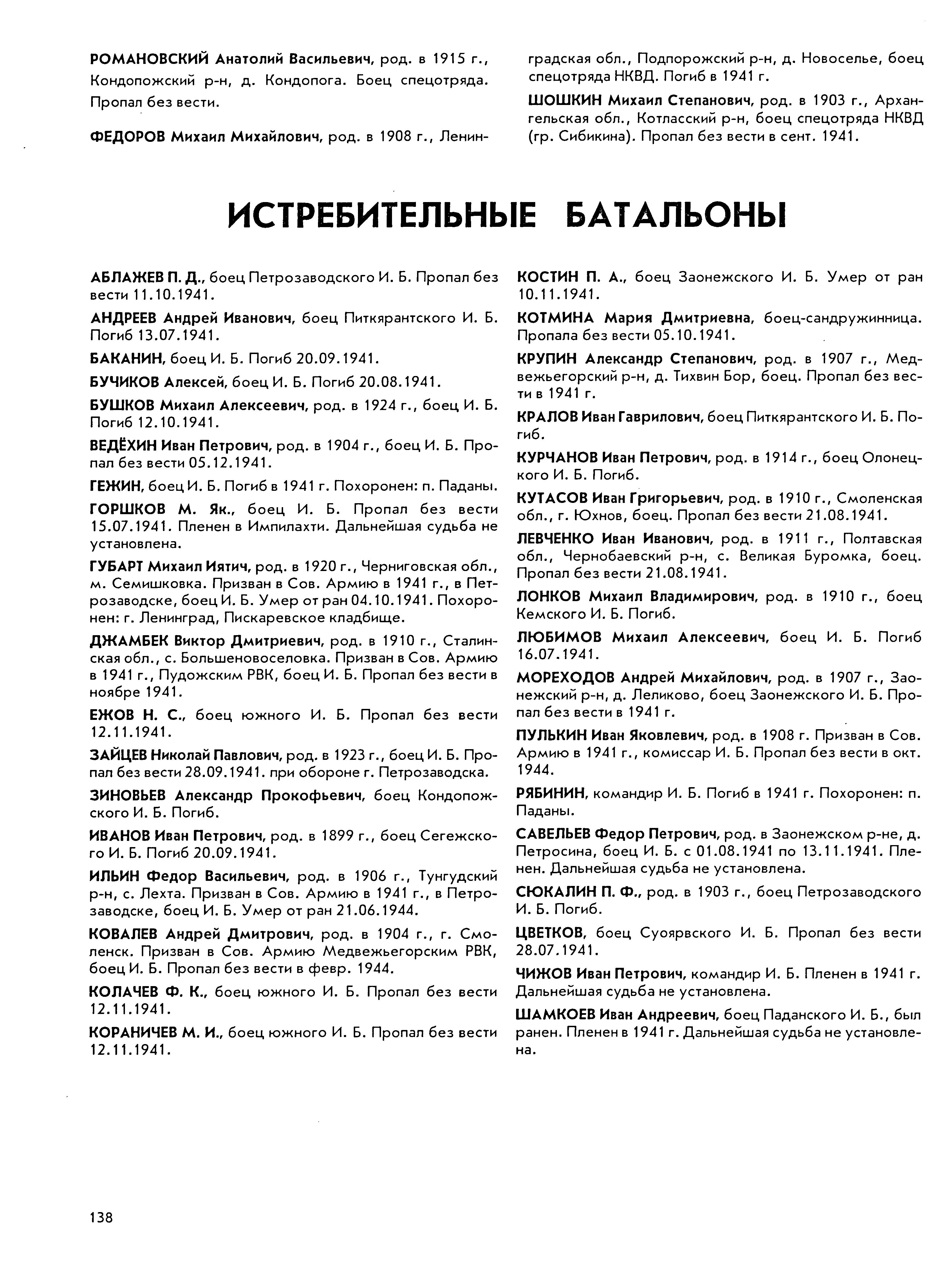 РОМАНОВСКИЙ Анатолий Васильевич, род. в 1915 г., Кондопожский р-н, д. Кондопога. Боец спецотряда. Пропал без вести.

ФЕДОРОВ Михаил Михайлович, род. в 1908 г., Ленинградская обл., Подпорожский р-н, д. Новоселье, боец спецотряда НКВД. Погиб в 1941 г.

ШОШКИН Михаил Степанович, род. в 1903 г., Архангельская обл., Котласский р-н, боец спецотряда НКВД (гр. Сибикина). Пропал без вести в сент. 1941.

ИСТРЕБИТЕЛЬНЫЕ БАТАЛЬОНЫ

АБЛАЖЕВ П. Д., боец Петрозаводского И. Б. Пропал без вести 11.10.1941.

АНДРЕЕВ Андрей Иванович, боец Питкярантского И. Б. Погиб 13.07.1941.

БАКАНИН, боец И. Б. Погиб 20.09.1941.

БУЧИКОВ Алексей, боец И. Б. Погиб 20.08.1941.

БУШКОВ Михаил Алексеевич, род. в 1924 г., боец И. Б. Погиб 12.10.1941.

ВЕДЁХИН Иван Петрович, род. в 1904 г., боец И. Б. Пропал без вести 05.12.1941.

ГЕЖИН, боец И. Б. Погиб в 1941 г. Похоронен: п. Паданы.

ГОРШКОВ М. Як., боец И. Б. Пропал без вести 15.07.1941. Пленен в Импилахти. Дальнейшая судьба не установлена.

ГУБАРТ Михаил Иятич, род. в 1920 г., Черниговская обл., м. Семишковка. Призван в Сов. Армию в 1941 г., в Петрозаводске, боец И. Б. Умер от ран 04.10.1941. Похоронен: г. Ленинград, Пискаревское кладбище.

ДЖАМБЕК Виктор Дмитриевич, род. в 1910 г., Сталинская обл., с. Большеновоселовка. Призван в Сов. Армию в 1941 г., Пудожским РВК, боец И. Б. Пропал без вести в ноябре 1941.

ЕЖОВ Н. С., боец южного И. Б. Пропал без вести 12.11.1941.

ЗАЙЦЕВ Николай Павлович, род. в 1923 г., боец И. Б. Пропал без вести 28.09.1941. при обороне г. Петрозаводска.

ЗИНОВЬЕВ Александр Прокофьевич, боец Кондопожского И. Б. Погиб.

ИВАНОВ Иван Петрович, род. в 1899 г., боец Сегежского И. Б. Погиб 20.09.1941.

ИЛЬИН Федор Васильевич, род. в 1906 г., Тунгудский р-н, с. Лехта. Призван в Сов. Армию в 1941 г., в Петрозаводске, боец И. Б. Умер от ран 21.06.1944.

КОВАЛЕВ Андрей Дмитрович, род. в 1904 г., г. Смоленск. Призван в Сов. Армию Медвежьегорским РВК, боец И. Б. Пропал без вести в февр. 1944.

КОЛАЧЕВ Ф. К., боец южного И. Б. Пропал без вести 12.11.1941.

КОРАНИЧЕВ М. И., боец южного И. Б. Пропал без вести 12.11.1941.

КОСТИН П. А., боец Заонежского И. Б. Умер от ран 10.11.1941.

КОТМИНА Мария Дмитриевна, боец-сандружинница. Пропала без вести 05.10.1941.

КРУПИН Александр Степанович, род. в 1907 г., Медвежьегорский р-н, д. Тихвин Бор, боец. Пропал без вести в 1941 г.

КРАЛОВ Иван Гаврилович, боец Питкярантского И. Б. Погиб.

КУРЧАНОВ Иван Петрович, род. в 1914 г., боец Олонецкого И. Б. Погиб.

КУТАСОВ Иван Григорьевич, род. в 1910 г., Смоленская обл., г. Юхнов, боец. Пропал без вести 21.08.1941.

ЛЕВЧЕНКО Иван Иванович, род. в 1911 г., Полтавская обл., Чернобаевский р-н, с. Великая Буромка, боец. Пропал без вести 21.08.1941.

ЛОНКОВ Михаил Владимирович, род. в 1910 г., боец Кемского И. Б. Погиб.

ЛЮБИМОВ Михаил Алексеевич, боец И. Б. Погиб 16.07.1941.

МОРЕХОДОВ Андрей Михайлович, род. в 1907 г., Заонежский р-н, д. Леликово, боец Заонежского И. Б. Пропал без вести в 1941 г.

ПУЛЬКИН Иван Яковлевич, род. в 1908 г. Призван в Сов. Армию в 1941 г., комиссар И. Б. Пропал без вести в окт. 1944.

РЯБИНИН, командир И. Б. Погиб в 1941 г. Похоронен: п. Паданы.

САВЕЛЬЕВ Федор Петрович, род. в Заонежском р-не, д. Петросина, боец И. Б. с 01.08.1941 по 13.11.1941. Пленен. Дальнейшая судьба не установлена.

СЮКАЛИН П. Ф., род. в 1903 г., боец Петрозаводского И. Б. Погиб.

ЦВЕТКОВ, боец Суоярвского И. Б. Пропал без вести 28.07.1941.

ЧИЖОВ Иван Петрович, командир И. Б. Пленен в 1941 г. Дальнейшая судьба не установлена.

ШАМКОЕВ Иван Андреевич, боец Паданского И. Б., был ранен. Пленен в 1941 г. Дальнейшая судьба не установлена.

138